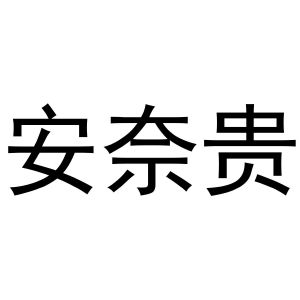 安奈贵